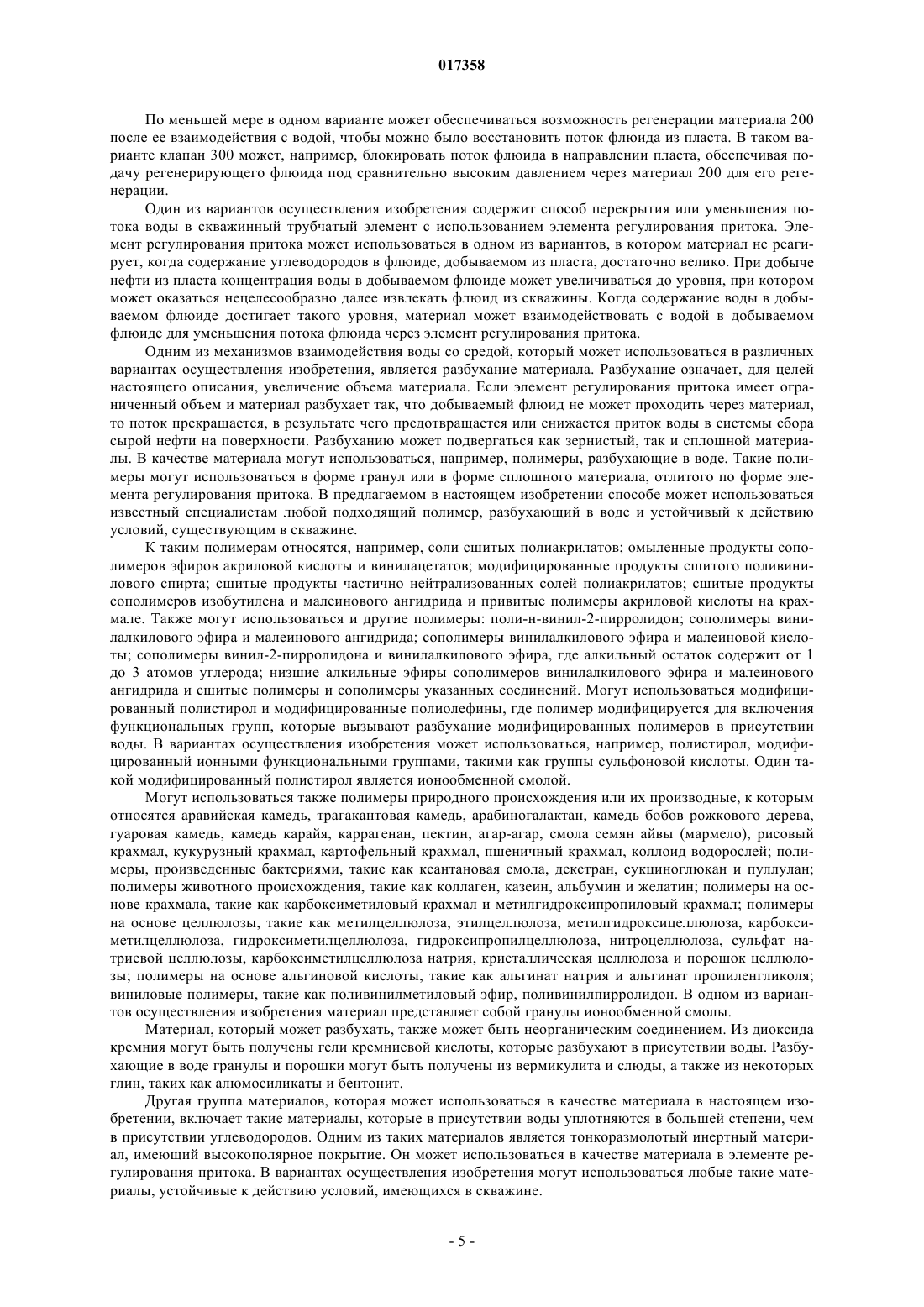 017358

По меньшей мере в одном варианте может обеспечиваться возможность регенерации материала 200 после ее взаимодействия с водой, чтобы можно было восстановить поток флюида из пласта. В таком варианте клапан 300 может, например, блокировать поток флюида в направлении пласта, обеспечивая подачу регенерирующего флюида под сравнительно высоким давлением через материал 200 для его регенерации.

Один из вариантов осуществления изобретения содержит способ перекрытия или уменьшения потока воды в скважинный трубчатый элемент с использованием элемента регулирования притока. Элемент регулирования притока может использоваться в одном из вариантов, в котором материал не реагирует, когда содержание углеводородов в флюиде, добываемом из пласта, достаточно велико. При добыче нефти из пласта концентрация воды в добываемом флюиде может увеличиваться до уровня, при котором может оказаться нецелесообразно далее извлекать флюид из скважины. Когда содержание воды в добываемом флюиде достигает такого уровня, материал может взаимодействовать с водой в добываемом флюиде для уменьшения потока флюида через элемент регулирования притока.

Одним из механизмов взаимодействия воды со средой, который может использоваться в различных вариантах осуществления изобретения, является разбухание материала. Разбухание означает, для целей настоящего описания, увеличение объема материала. Если элемент регулирования притока имеет ограниченный объем и материал разбухает так, что добываемый флюид не может проходить через материал, то поток прекращается, в результате чего предотвращается или снижается приток воды в системы сбора сырой нефти на поверхности. Разбуханию может подвергаться как зернистый, так и сплошной материалы. В качестве материала могут использоваться, например, полимеры, разбухающие в воде. Такие полимеры могут использоваться в форме гранул или в форме сплошного материала, отлитого по форме элемента регулирования притока. В предлагаемом в настоящем изобретении способе может использоваться известный специалистам любой подходящий полимер, разбухающий в воде и устойчивый к действию условий, существующим в скважине.

К таким полимерам относятся, например, соли сшитых полиакрилатов; омыленные продукты сополимеров эфиров акриловой кислоты и винилацетатов; модифицированные продукты сшитого поливинилового спирта; сшитые продукты частично нейтрализованных солей полиакрилатов; сшитые продукты сополимеров изобутилена и малеинового ангидрида и привитые полимеры акриловой кислоты на крахмале. Также могут использоваться и другие полимеры: поли-н-винил-2-пирролидон; сополимеры винилалкилового эфира и малеинового ангидрида; сополимеры винилалкилового эфира и малеиновой кислоты; сополимеры винил-2-пирролидона и винилалкилового эфира, где алкильный остаток содержит от 1 до 3 атомов углерода; низшие алкильные эфиры сополимеров винилалкилового эфира и малеинового ангидрида и сшитые полимеры и сополимеры указанных соединений. Могут использоваться модифицированный полистирол и модифицированные полиолефины, где полимер модифицируется для включения функциональных групп, которые вызывают разбухание модифицированных полимеров в присутствии воды. В вариантах осуществления изобретения может использоваться, например, полистирол, модифицированный ионными функциональными группами, такими как группы сульфоновой кислоты. Один такой модифицированный полистирол является ионообменной смолой.

Могут использоваться также полимеры природного происхождения или их производные, к которым относятся аравийская камедь, трагакантовая камедь, арабиногалактан, камедь бобов рожкового дерева, гуаровая камедь, камедь карайя, каррагенан, пектин, агар-агар, смола семян айвы (мармело), рисовый крахмал, кукурузный крахмал, картофельный крахмал, пшеничный крахмал, коллоид водорослей; полимеры, произведенные бактериями, такие как ксантановая смола, декстран, сукциноглюкан и пуллулан; полимеры животного происхождения, такие как коллаген, казеин, альбумин и желатин; полимеры на основе крахмала, такие как карбоксиметиловый крахмал и метилгидроксипропиловый крахмал; полимеры на основе целлюлозы, такие как метилцеллюлоза, этилцеллюлоза, метилгидроксицеллюлоза, карбоксиметилцеллюлоза, гидроксиметилцеллюлоза, гидроксипропилцеллюлоза, нитроцеллюлоза, сульфат натриевой целлюлозы, карбоксиметилцеллюлоза натрия, кристаллическая целлюлоза и порошок целлюлозы; полимеры на основе альгиновой кислоты, такие как альгинат натрия и альгинат пропиленгликоля; виниловые полимеры, такие как поливинилметиловый эфир, поливинилпирролидон. В одном из вариантов осуществления изобретения материал представляет собой гранулы ионообменной смолы.

Материал, который может разбухать, также может быть неорганическим соединением. Из диоксида кремния могут быть получены гели кремниевой кислоты, которые разбухают в присутствии воды. Разбухающие в воде гранулы и порошки могут быть получены из вермикулита и слюды, а также из некоторых глин, таких как алюмосиликаты и бентонит.

Другая группа материалов, которая может использоваться в качестве материала в настоящем изобретении, включает такие материалы, которые в присутствии воды уплотняются в большей степени, чем в присутствии углеводородов. Одним из таких материалов является тонкоразмолотый инертный материал, имеющий высокополярное покрытие. Он может использоваться в качестве материала в элементе регулирования притока. В вариантах осуществления изобретения могут использоваться любые такие материалы, устойчивые к действию условий, имеющихся в скважине.

- 5 -